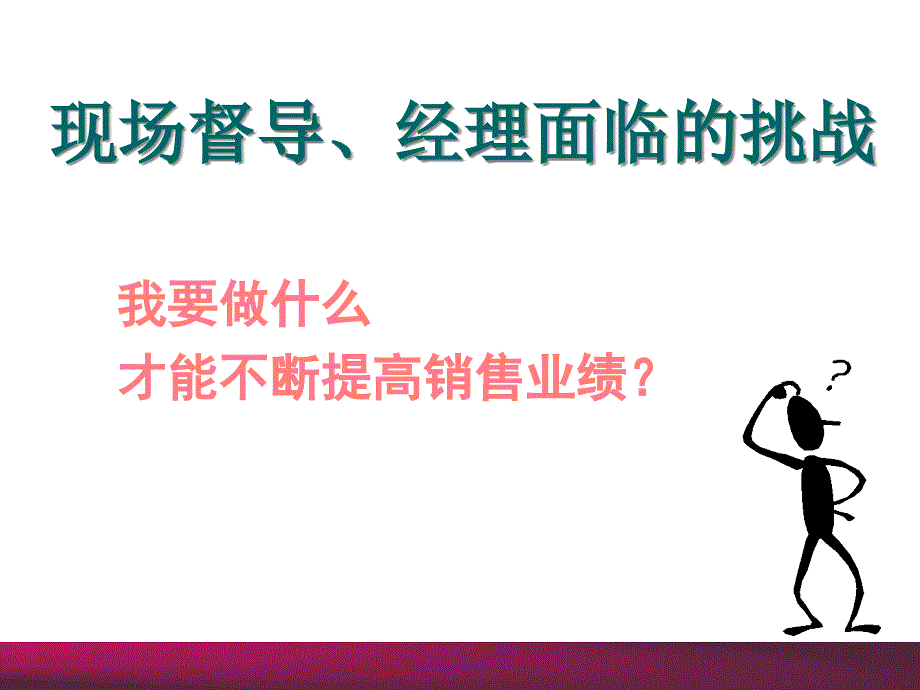 现场督导、经理面临的挑战

我要做什么
才能不断提高销售业绩？

?